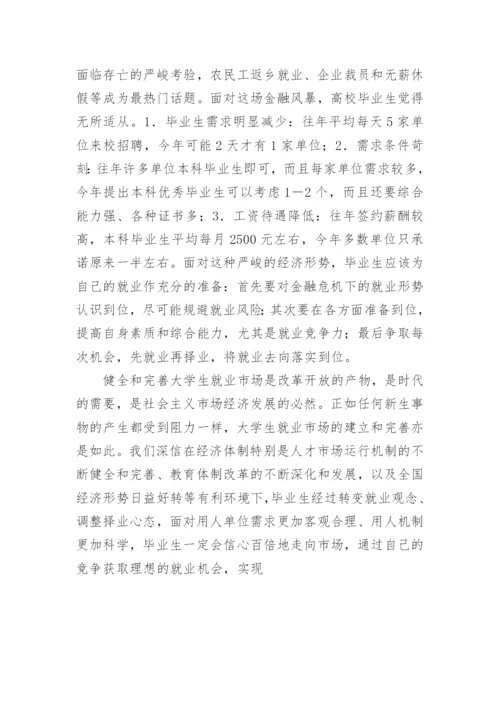 面临存亡的严峻考验，农民工返乡就业、企业裁员和无薪休假等成为最热门话题。面对这场金融风暴，高校毕业生觉得无所适从。1．毕业生需求明显减少：往年平均每天5家单位来校招聘，今年可能2天才有1家单位；2．需求条件苛刻：往年许多单位本科毕业生即可，而且每家单位需求较多，今年提出本科优秀毕业生可以考虑1—2个，而且还要综合能力强、各种证书多；3．工资待遇降低：往年签约薪酬较高，本科毕业生平均每月2500元左右，今年多数单位只承诺原来一半左右。面对这种严峻的经济形势，毕业生应该为自己的就业作充分的准备：首先要对金融危机下的就业形势认识到位，尽可能规避就业风险；其次要在各方面准备到位，提高自身素质和综合能力，尤其是就业竞争力；最后争取每次机会，先就业再择业，将就业去向落实到位。

健全和完善大学生就业市场是改革开放的产物，是时代的需要，是社会主义市场经济发展的必然。正如任何新生事物的产生都受到阻力一样，大学生就业市场的建立和完善亦是如此。我们深信在经济体制特别是人才市场运行机制的不断健全和完善、教育体制改革的不断深化和发展，以及全国经济形势日益好转等有利环境下，毕业生经过转变就业观念、调整择业心态，面对用人单位需求更加客观合理、用人机制更加科学，毕业生一定会信心百倍地走向市场，通过自己的竞争获取理想的就业机会，实现